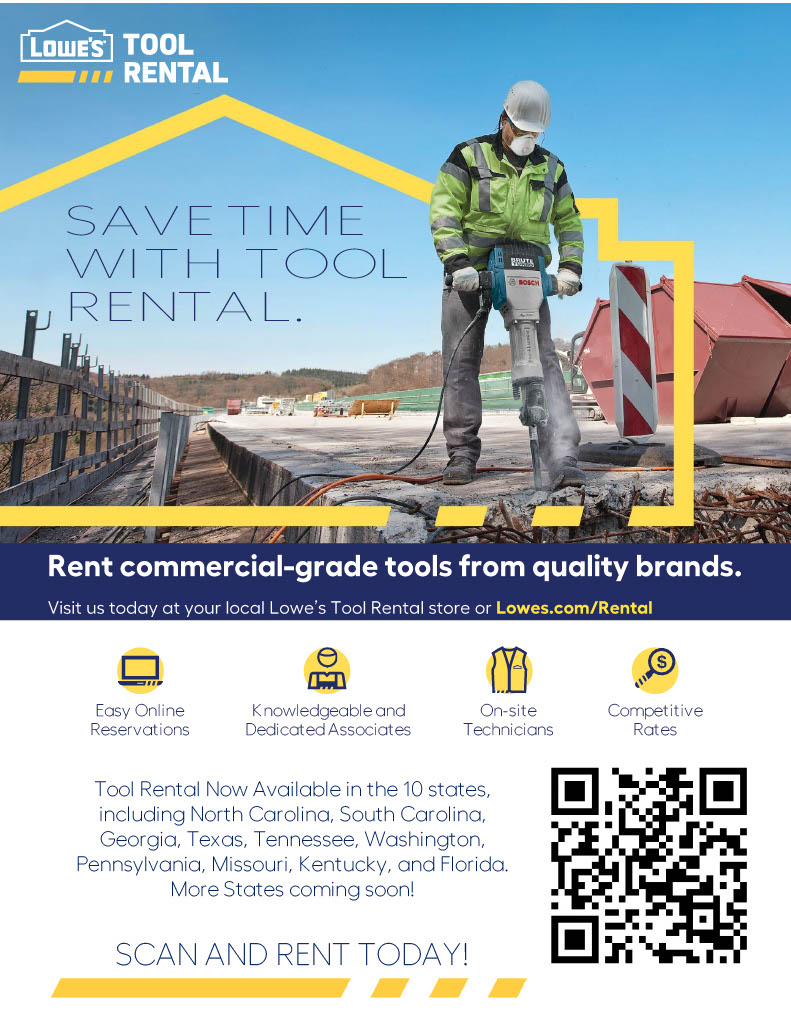 LOWE'S TOOL RENTAL

SAVE TIME WITH TOOL RENTAL.

BOSCH

Rent commercial-grade tools from quality brands.

Visit us today at your local Lowe's Tool Rental store or Lowes.com/Rental

Easy Online Reservations

Knowledgeable and Dedicated Associates

On-site Technicians

Competitive Rates

Tool Rental Now Available in the 10 states, including North Carolina, South Carolina, Georgia, Texas, Tennessee, Washington, Pennsylvania, Missouri, Kentucky, and Florida. More States coming soon!

SCAN AND RENT TODAY!